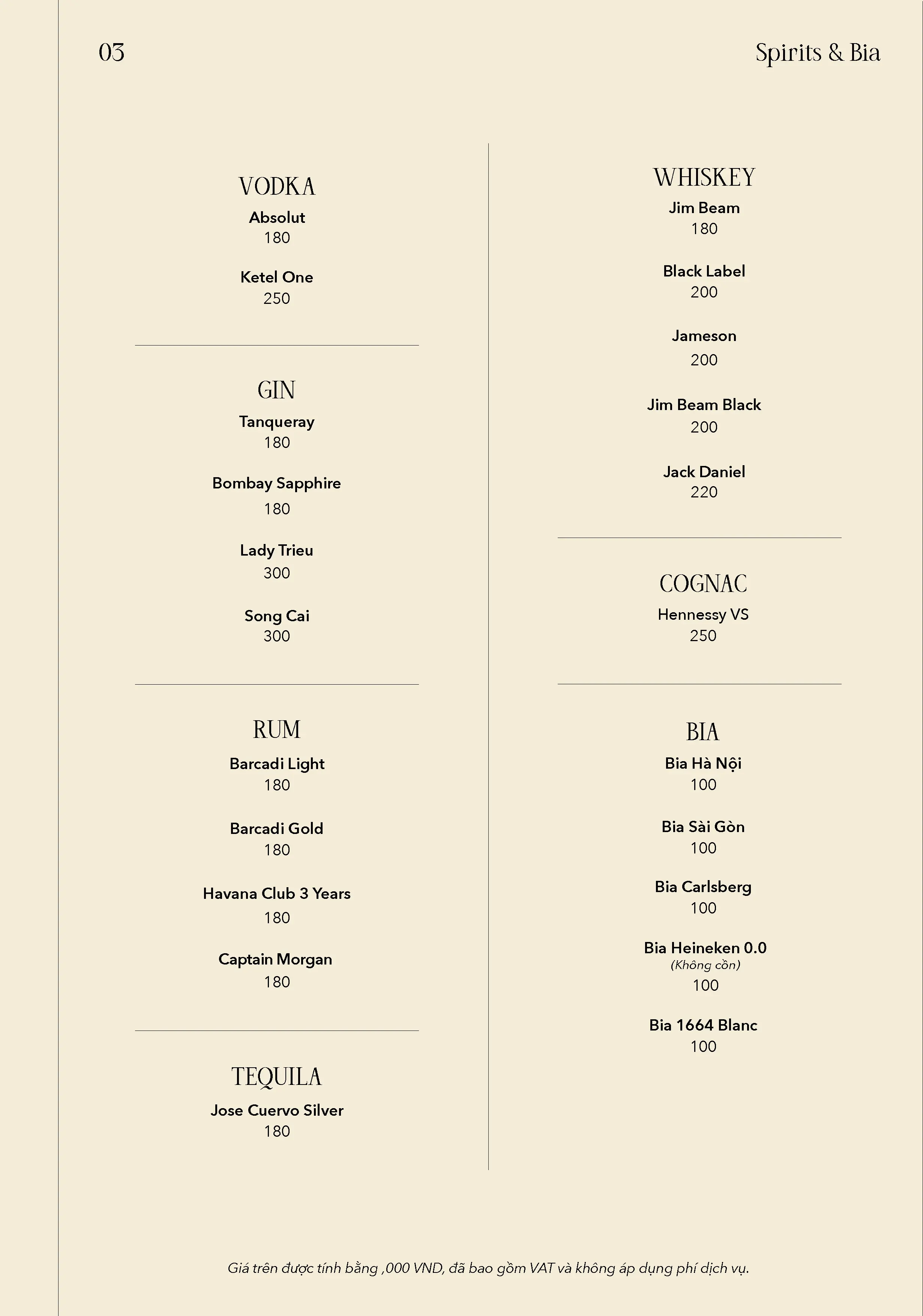 03

Spirits & Bia

VODKA

Absolut
180

Ketel One
250

GIN

Tanqueray
180

Bombay Sapphire
180

Lady Trieu
300

Song Cai
300

RUM

Barcadi Light
180

Barcadi Gold
180

Havana Club 3 Years
180

Captain Morgan
180

TEQUILA

Jose Cuervo Silver
180

WHISKEY

Jim Beam
180

Black Label
200

Jameson
200

Jim Beam Black
200

Jack Daniel
220

COGNAC

Hennessy VS
250

BIA

Bia Hà Nội
100

Bia Sài Gòn
100

Bia Carlsberg
100

Bia Heineken 0.0
(Không cồn)
100

Bia 1664 Blanc
100

Giá trên được tính bằng ,000 VND, đã bao gồm VAT và không áp dụng phí dịch vụ.